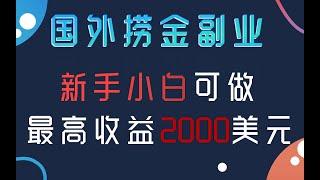 国外捞金副业

新手小白可做

最高收益2000美元